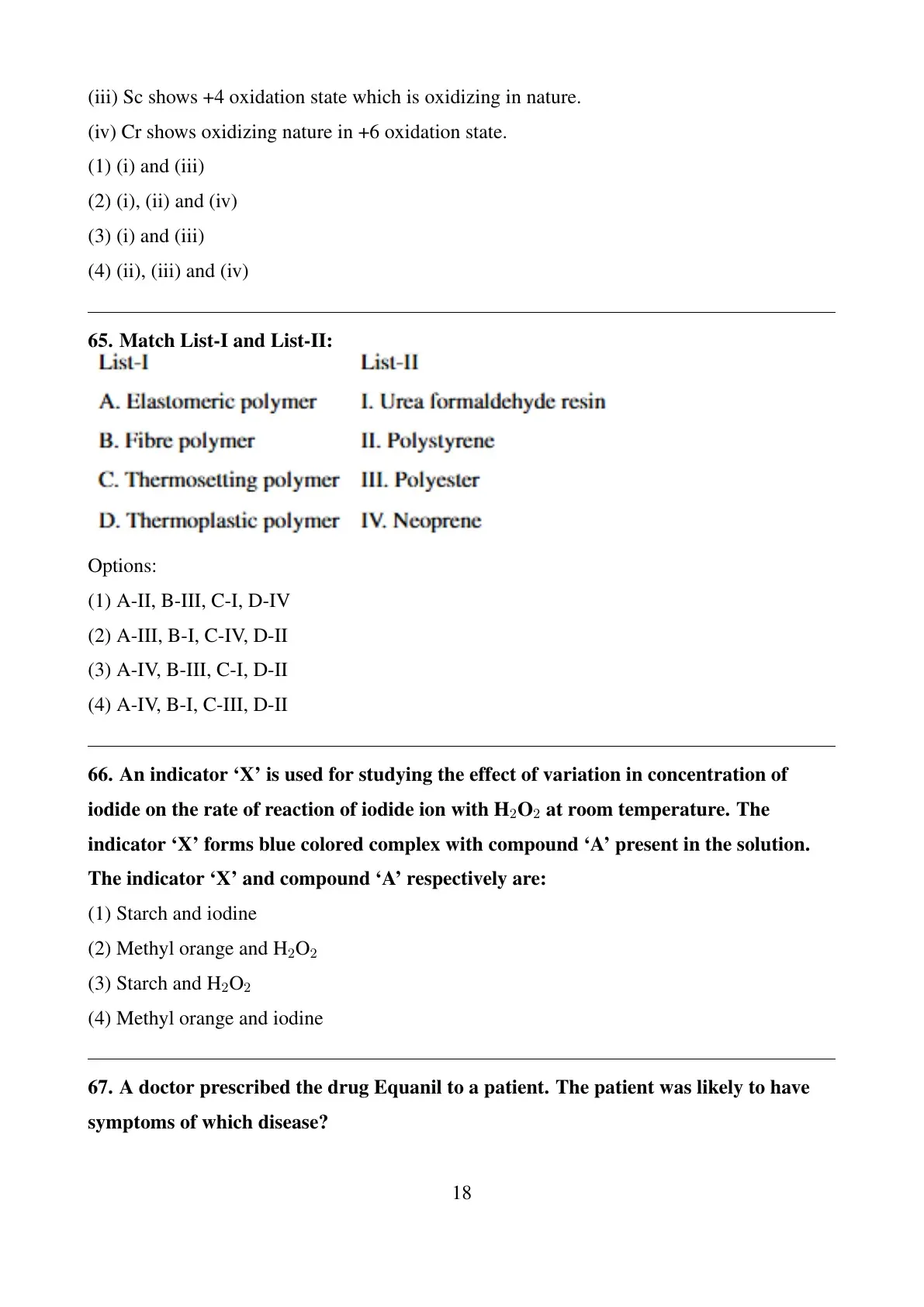 (iii) Sc shows +4 oxidation state which is oxidizing in nature.

(iv) Cr shows oxidizing nature in +6 oxidation state.

(1) (i) and (iii)

(2) (i), (ii) and (iv)

(3) (i) and (iii)

(4) (ii), (iii) and (iv)

65. Match List-I and List-II:

| List-I | List-II |
|---|---|
| A. Elastomeric polymer | I. Urea formaldehyde resin |
| B. Fibre polymer | II. Polystyrene |
| C. Thermosetting polymer | III. Polyester |
| D. Thermoplastic polymer | IV. Neoprene |

Options:

(1) A-II, B-III, C-I, D-IV

(2) A-III, B-I, C-IV, D-II

(3) A-IV, B-III, C-I, D-II

(4) A-IV, B-I, C-III, D-II

66. An indicator ‘X’ is used for studying the effect of variation in concentration of iodide on the rate of reaction of iodide ion with $H_2O_2$ at room temperature. The indicator ‘X’ forms blue colored complex with compound ‘A’ present in the solution. The indicator ‘X’ and compound ‘A’ respectively are:

(1) Starch and iodine

(2) Methyl orange and $H_2O_2$

(3) Starch and $H_2O_2$

(4) Methyl orange and iodine

67. A doctor prescribed the drug Equanil to a patient. The patient was likely to have symptoms of which disease?

18